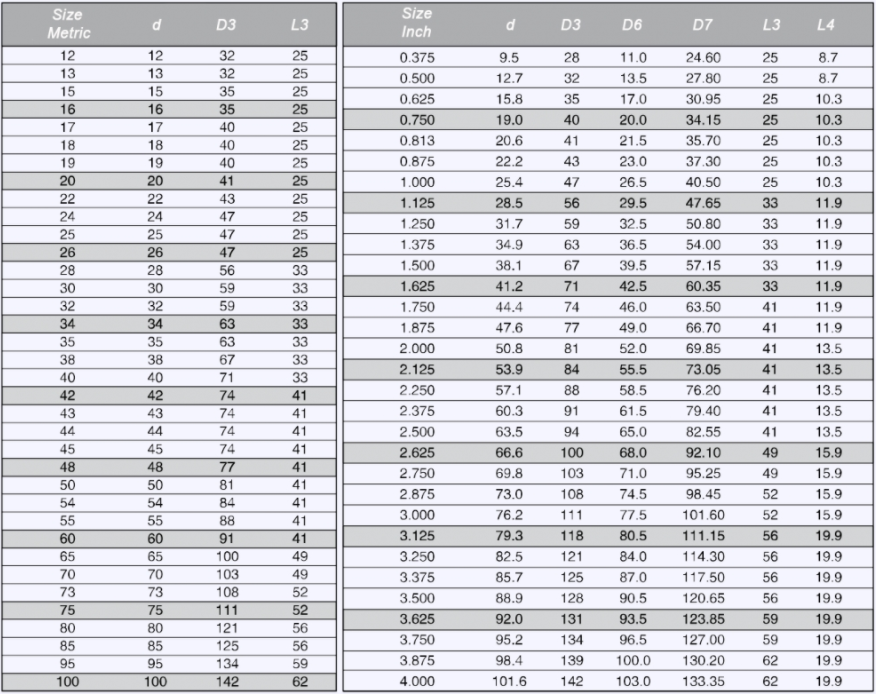 | Size Metric | d | D3 | L3 |
|---|---|---|---|
| 12 | 12 | 32 | 25 |
| 13 | 13 | 32 | 25 |
| 15 | 15 | 35 | 25 |
| 16 | 16 | 35 | 25 |
| 17 | 17 | 40 | 25 |
| 18 | 18 | 40 | 25 |
| 19 | 19 | 40 | 25 |
| 20 | 20 | 41 | 25 |
| 22 | 22 | 43 | 25 |
| 24 | 24 | 47 | 25 |
| 25 | 25 | 47 | 25 |
| 26 | 26 | 47 | 25 |
| 28 | 28 | 56 | 33 |
| 30 | 30 | 59 | 33 |
| 32 | 32 | 59 | 33 |
| 34 | 34 | 63 | 33 |
| 35 | 35 | 63 | 33 |
| 38 | 38 | 67 | 33 |
| 40 | 40 | 71 | 33 |
| 42 | 42 | 74 | 41 |
| 43 | 43 | 74 | 41 |
| 44 | 44 | 74 | 41 |
| 45 | 45 | 74 | 41 |
| 48 | 48 | 77 | 41 |
| 50 | 50 | 81 | 41 |
| 54 | 54 | 84 | 41 |
| 55 | 55 | 88 | 41 |
| 60 | 60 | 91 | 41 |
| 65 | 65 | 100 | 49 |
| 70 | 70 | 103 | 49 |
| 73 | 73 | 108 | 52 |
| 75 | 75 | 111 | 52 |
| 80 | 80 | 121 | 56 |
| 85 | 85 | 125 | 56 |
| 95 | 95 | 134 | 59 |
| 100 | 100 | 142 | 62 |

| Size Inch | d | D3 | D6 | D7 | L3 | L4 |
|---|---|---|---|---|---|---|
| 0.375 | 9.5 | 28 | 11.0 | 24.60 | 25 | 8.7 |
| 0.500 | 12.7 | 32 | 13.5 | 27.80 | 25 | 8.7 |
| 0.625 | 15.8 | 35 | 17.0 | 30.95 | 25 | 10.3 |
| 0.750 | 19.0 | 40 | 20.0 | 34.15 | 25 | 10.3 |
| 0.813 | 20.6 | 41 | 21.5 | 35.70 | 25 | 10.3 |
| 0.875 | 22.2 | 43 | 23.0 | 37.30 | 25 | 10.3 |
| 1.000 | 25.4 | 47 | 26.5 | 40.50 | 25 | 10.3 |
| 1.125 | 28.5 | 56 | 29.5 | 47.65 | 33 | 11.9 |
| 1.250 | 31.7 | 59 | 32.5 | 50.80 | 33 | 11.9 |
| 1.375 | 34.9 | 63 | 36.5 | 54.00 | 33 | 11.9 |
| 1.500 | 38.1 | 67 | 39.5 | 57.15 | 33 | 11.9 |
| 1.625 | 41.2 | 71 | 42.5 | 60.35 | 33 | 11.9 |
| 1.750 | 44.4 | 74 | 46.0 | 63.50 | 41 | 11.9 |
| 1.875 | 47.6 | 77 | 49.0 | 66.70 | 41 | 11.9 |
| 2.000 | 50.8 | 81 | 52.0 | 69.85 | 41 | 13.5 |
| 2.125 | 53.9 | 84 | 55.5 | 73.05 | 41 | 13.5 |
| 2.250 | 57.1 | 88 | 58.5 | 76.20 | 41 | 13.5 |
| 2.375 | 60.3 | 91 | 61.5 | 79.40 | 41 | 13.5 |
| 2.500 | 63.5 | 94 | 65.0 | 82.55 | 41 | 13.5 |
| 2.625 | 66.6 | 100 | 68.0 | 92.10 | 49 | 15.9 |
| 2.750 | 69.8 | 103 | 71.0 | 95.25 | 49 | 15.9 |
| 2.875 | 73.0 | 108 | 74.5 | 98.45 | 52 | 15.9 |
| 3.000 | 76.2 | 111 | 77.5 | 101.60 | 52 | 15.9 |
| 3.125 | 79.3 | 118 | 80.5 | 111.15 | 56 | 19.9 |
| 3.250 | 82.5 | 121 | 84.0 | 114.30 | 56 | 19.9 |
| 3.375 | 85.7 | 125 | 87.0 | 117.50 | 56 | 19.9 |
| 3.500 | 88.9 | 128 | 90.5 | 120.65 | 56 | 19.9 |
| 3.625 | 92.0 | 131 | 93.5 | 123.85 | 59 | 19.9 |
| 3.750 | 95.2 | 134 | 96.5 | 127.00 | 59 | 19.9 |
| 3.875 | 98.4 | 139 | 100.0 | 130.20 | 62 | 19.9 |
| 4.000 | 101.6 | 142 | 103.0 | 133.35 | 62 | 19.9 |